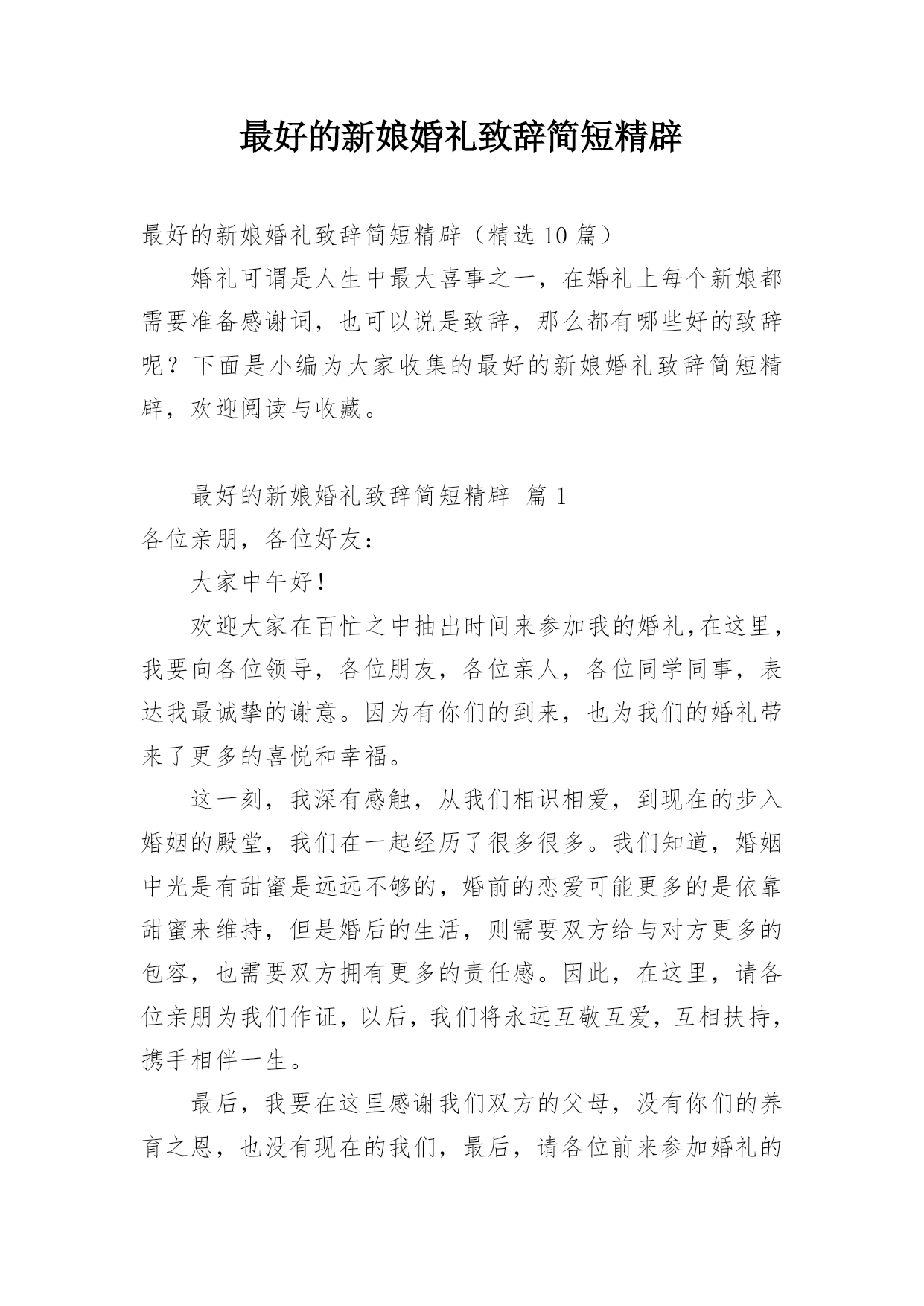 最好的新娘婚礼致辞简短精辟

最好的新娘婚礼致辞简短精辟（精选 10 篇）

婚礼可谓是人生中最大喜事之一，在婚礼上每个新娘都需要准备感谢词，也可以说是致辞，那么都有哪些好的致辞呢？下面是小编为大家收集的最好的新娘婚礼致辞简短精辟，欢迎阅读与收藏。

最好的新娘婚礼致辞简短精辟 篇 1

各位亲朋，各位好友：

大家中午好！

欢迎大家在百忙之中抽出时间来参加我的婚礼，在这里，我要向各位领导，各位朋友，各位亲人，各位同学同事，表达我最诚挚的谢意。因为有你们的到来，也为我们的婚礼带来了更多的喜悦和幸福。

这一刻，我深有感触，从我们相识相爱，到现在的步入婚姻的殿堂，我们在一起经历了很多很多。我们知道，婚姻中光是有甜蜜是远远不够的，婚前的恋爱可能更多的是依靠甜蜜来维持，但是婚后的生活，则需要双方给与对方更多的包容，也需要双方拥有更多的责任感。因此，在这里，请各位亲朋为我们作证，以后，我们将永远互敬互爱，互相扶持，携手相伴一生。

最后，我要在这里感谢我们双方的父母，没有你们的养育之恩，也没有现在的我们，最后，请各位前来参加婚礼的